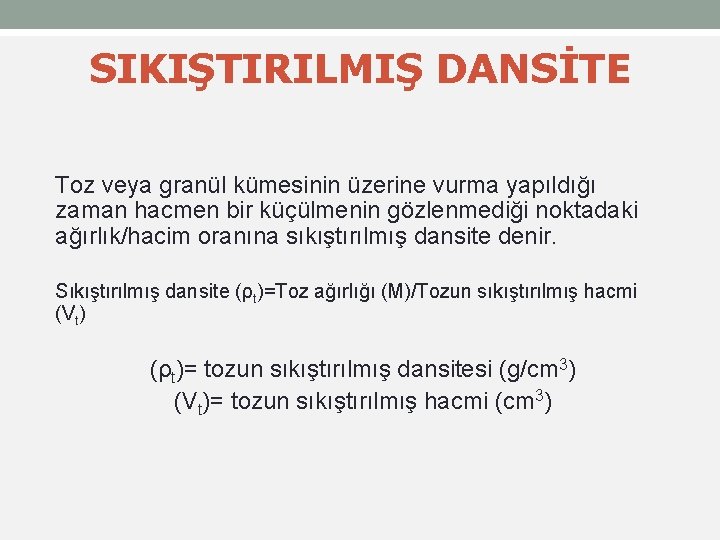 SIKIŞTIRILMIŞ DANSİTE

Toz veya granül kümesinin üzerine vurma yapıldığı zaman hacmen bir küçülmenin gözlenmediği noktadaki ağırlık/hacim oranına sıkıştırılmış dansite denir.

Sıkıştırılmış dansite ($\rho_t$)=Toz ağırlığı (M)/Tozun sıkıştırılmış hacmi ($V_t$)

($\rho_t$)= tozun sıkıştırılmış dansitesi (g/cm$^3$)
($V_t$)= tozun sıkıştırılmış hacmi (cm$^3$)